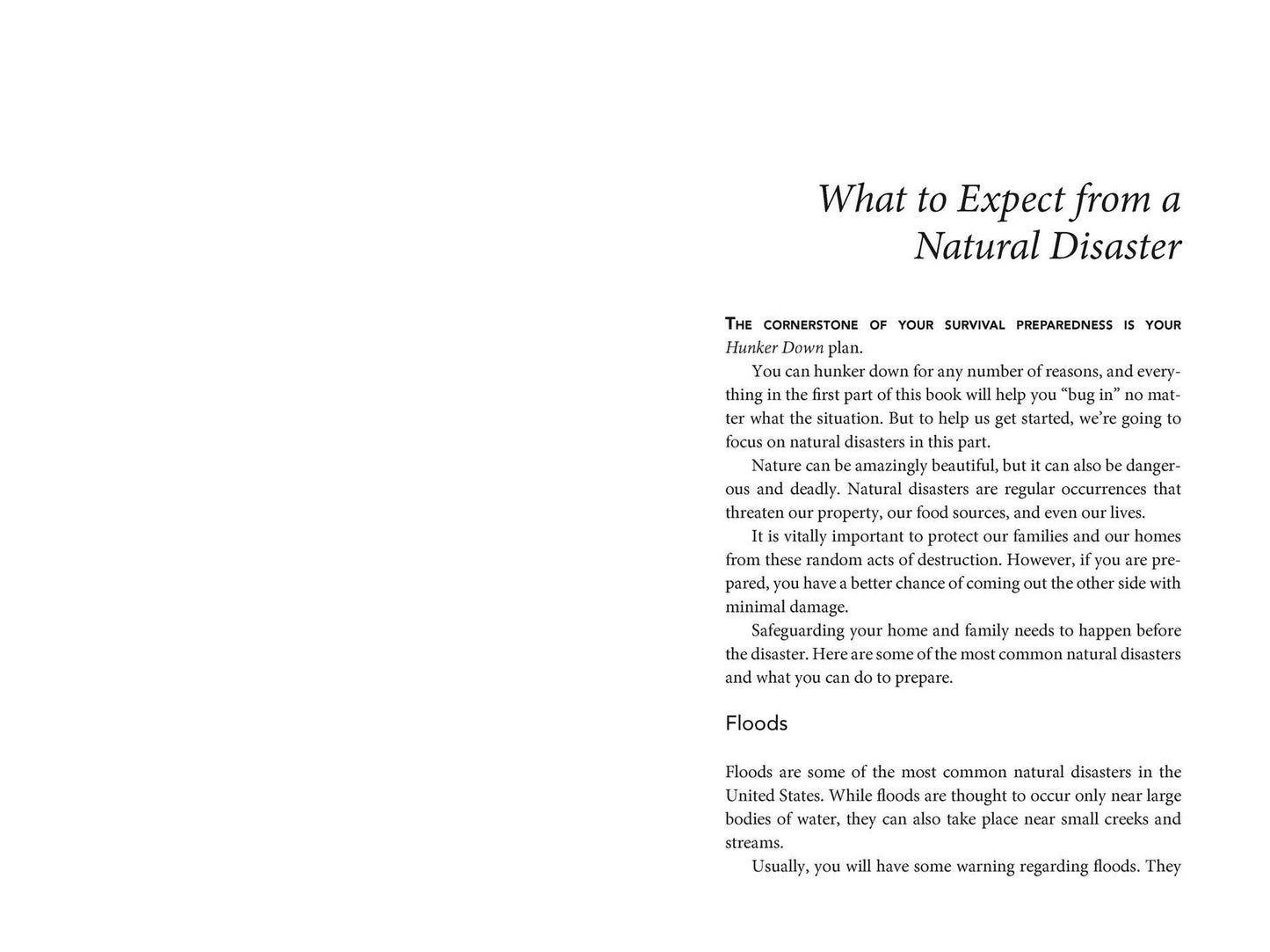 What to Expect from a Natural Disaster

The cornerstone of your survival preparedness is your Hunker Down plan.

You can hunker down for any number of reasons, and everything in the first part of this book will help you "bug in" no matter what the situation. But to help us get started, we're going to focus on natural disasters in this part.

Nature can be amazingly beautiful, but it can also be dangerous and deadly. Natural disasters are regular occurrences that threaten our property, our food sources, and even our lives.

It is vitally important to protect our families and our homes from these random acts of destruction. However, if you are prepared, you have a better chance of coming out the other side with minimal damage.

Safeguarding your home and family needs to happen before the disaster. Here are some of the most common natural disasters and what you can do to prepare.

Floods

Floods are some of the most common natural disasters in the United States. While floods are thought to occur only near large bodies of water, they can also take place near small creeks and streams.

Usually, you will have some warning regarding floods. They